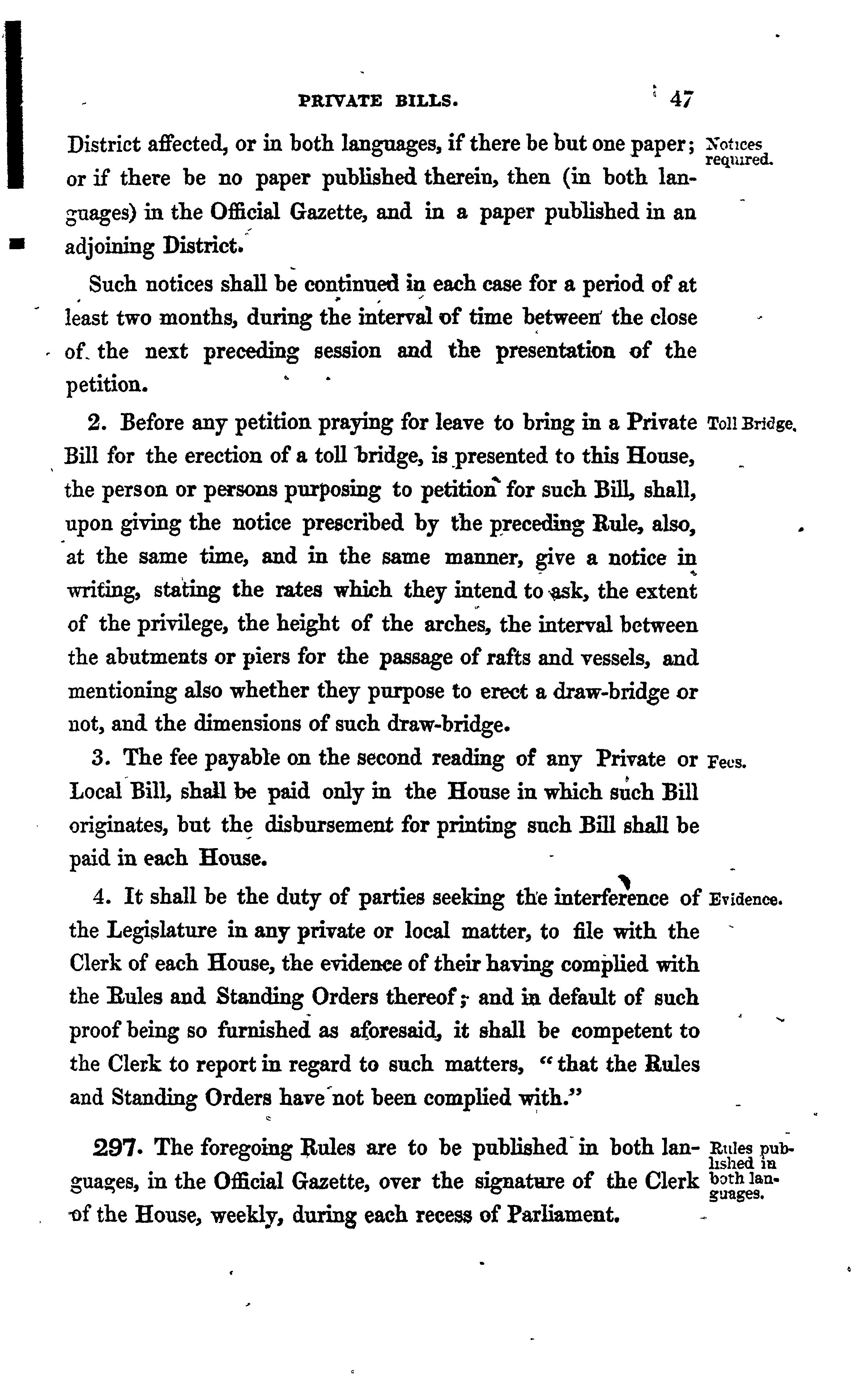 PRIVATE BILLS. 47

District affected, or in both languages, if there be but one paper; or if there be no paper published therein, then (in both languages) in the Official Gazette, and in a paper published in an adjoining District.

Notices required.

Such notices shall be continued in each case for a period of at least two months, during the interval of time between the close of the next preceding session and the presentation of the petition.

2. Before any petition praying for leave to bring in a Private Bill for the erection of a toll bridge, is presented to this House, the person or persons purposing to petition for such Bill, shall, upon giving the notice prescribed by the preceding Rule, also, at the same time, and in the same manner, give a notice in writing, stating the rates which they intend to ask, the extent of the privilege, the height of the arches, the interval between the abutments or piers for the passage of rafts and vessels, and mentioning also whether they purpose to erect a draw-bridge or not, and the dimensions of such draw-bridge.

Toll Bridge.

3. The fee payable on the second reading of any Private or Local Bill, shall be paid only in the House in which such Bill originates, but the disbursement for printing such Bill shall be paid in each House.

Fees.

4. It shall be the duty of parties seeking the interference of the Legislature in any private or local matter, to file with the Clerk of each House, the evidence of their having complied with the Rules and Standing Orders thereof; and in default of such proof being so furnished as aforesaid, it shall be competent to the Clerk to report in regard to such matters, "that the Rules and Standing Orders have not been complied with."

Evidence.

297. The foregoing Rules are to be published in both languages, in the Official Gazette, over the signature of the Clerk of the House, weekly, during each recess of Parliament.

Rules published in both languages.